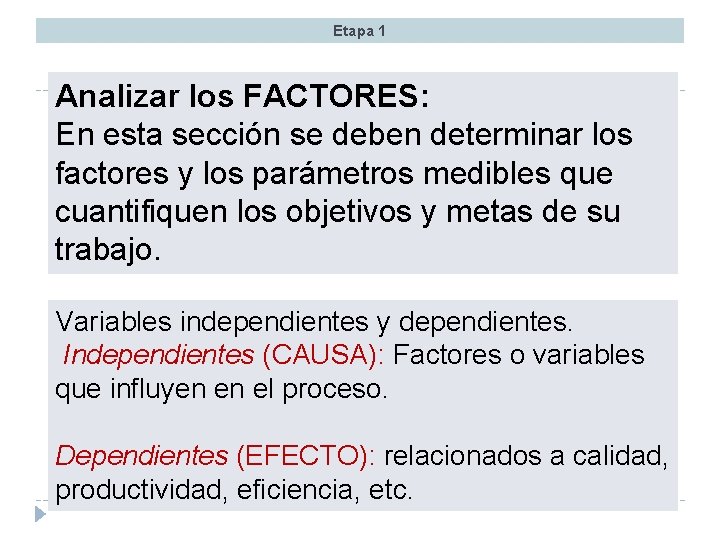 Etapa 1

Analizar los FACTORES:
En esta sección se deben determinar los factores y los parámetros medibles que cuantifiquen los objetivos y metas de su trabajo.

Variables independientes y dependientes.
Independientes (CAUSA): Factores o variables que influyen en el proceso.

Dependientes (EFECTO): relacionados a calidad, productividad, eficiencia, etc.